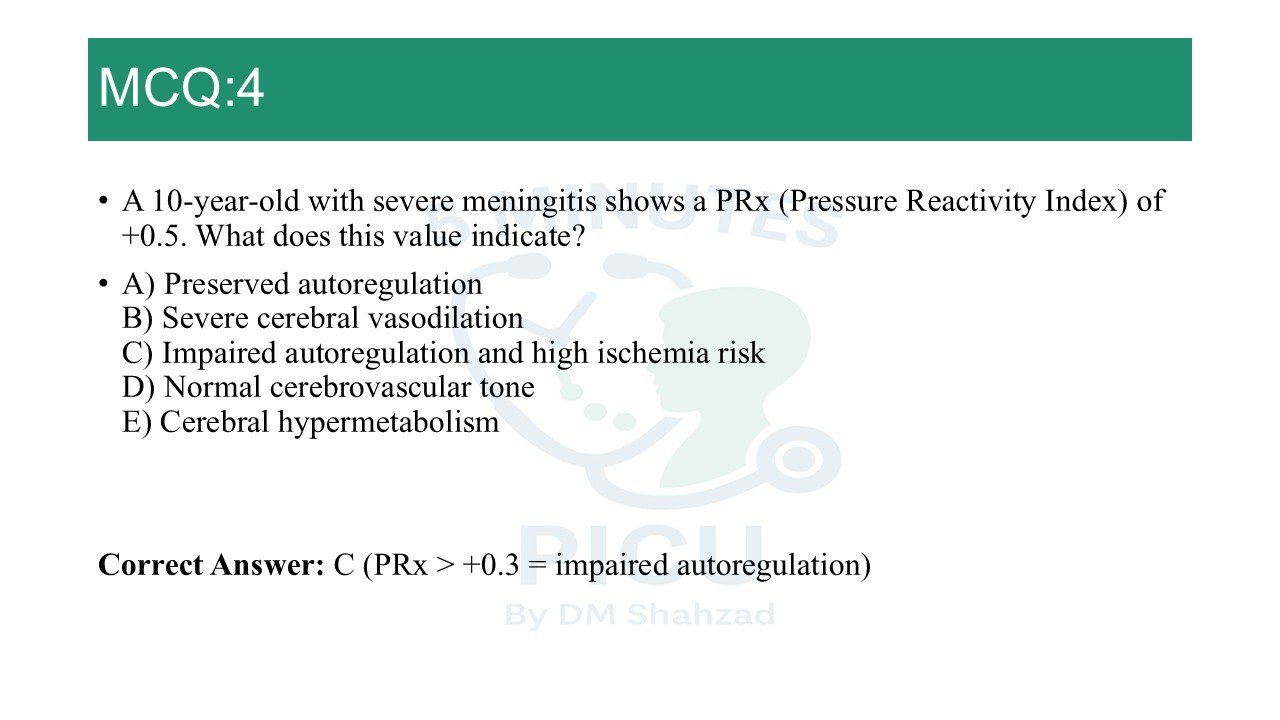 MCQ:4

• A 10-year-old with severe meningitis shows a PRx (Pressure Reactivity Index) of +0.5. What does this value indicate?

• A) Preserved autoregulation
B) Severe cerebral vasodilation
C) Impaired autoregulation and high ischemia risk
D) Normal cerebrovascular tone
E) Cerebral hypermetabolism

**Correct Answer:** C (PRx > +0.3 = impaired autoregulation)

5 MINUTES PICU By DM Shahzad